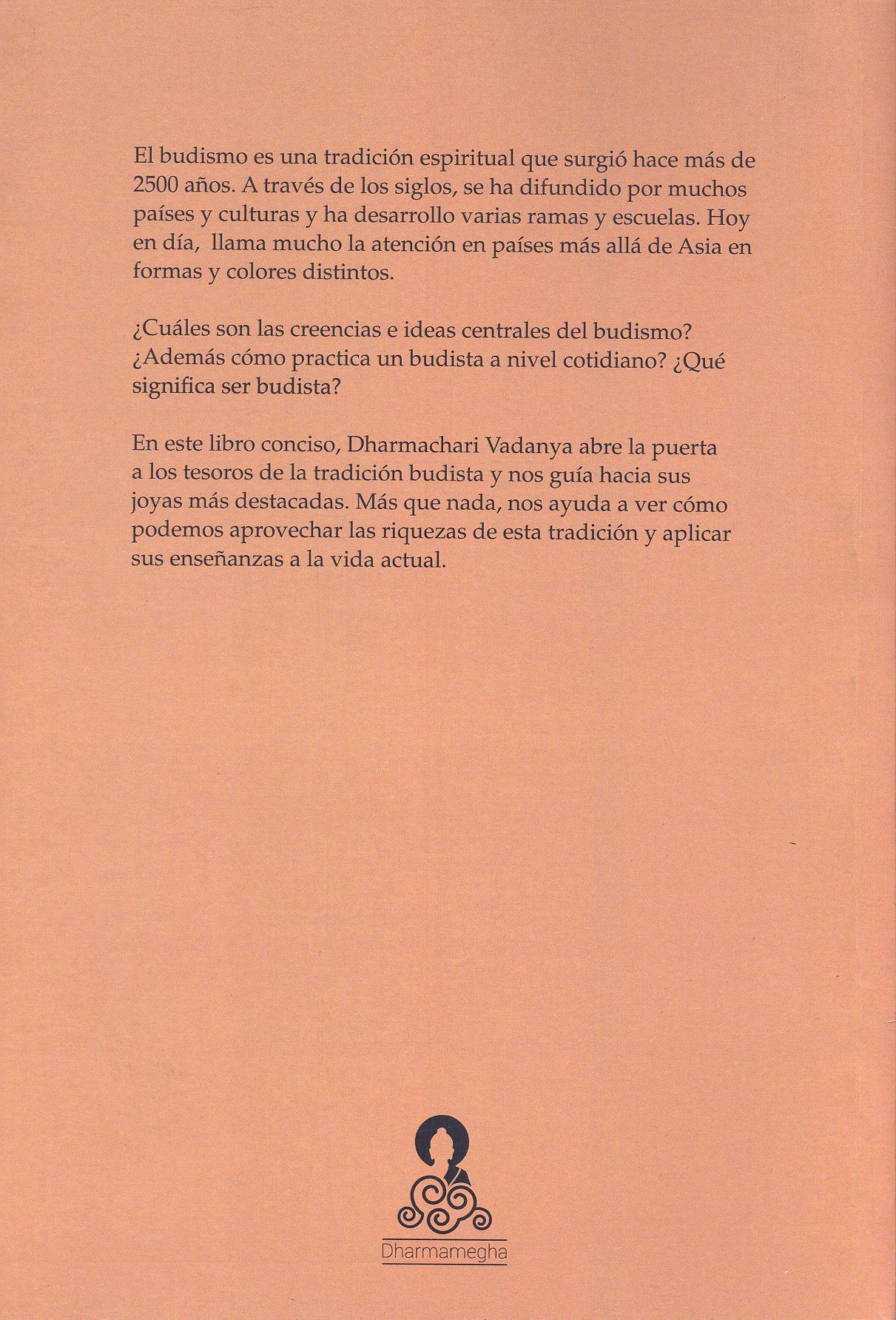 El budismo es una tradición espiritual que surgió hace más de 2500 años. A través de los siglos, se ha difundido por muchos países y culturas y ha desarrollo varias ramas y escuelas. Hoy en día, llama mucho la atención en países más allá de Asia en formas y colores distintos.

¿Cuáles son las creencias e ideas centrales del budismo? ¿Además cómo practica un budista a nivel cotidiano? ¿Qué significa ser budista?

En este libro conciso, Dharmachari Vadanya abre la puerta a los tesoros de la tradición budista y nos guía hacia sus joyas más destacadas. Más que nada, nos ayuda a ver cómo podemos aprovechar las riquezas de esta tradición y aplicar sus enseñanzas a la vida actual.

Dharmamegha